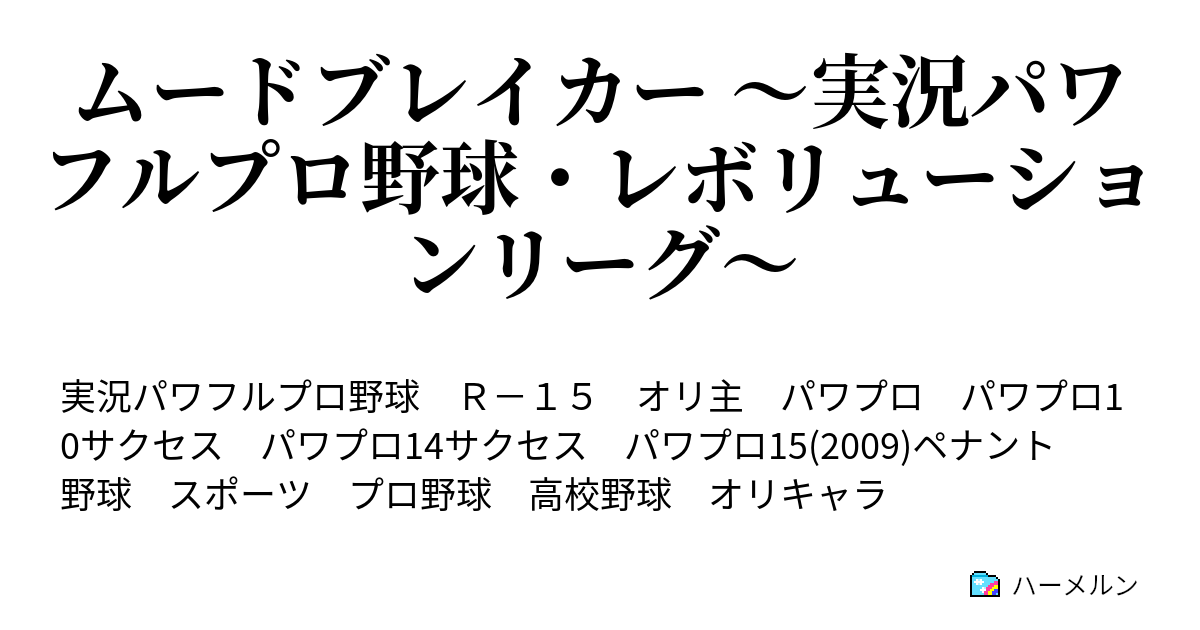 ムードブレイカー ～実況パワフルプロ野球・レボリューションリーグ～

実況パワフルプロ野球　Ｒ－１５　オリ主　パワプロ　パワプロ10サクセス　パワプロ14サクセス　パワプロ15(2009)ペナント　野球　スポーツ　プロ野球　高校野球　オリキャラ

ハーメルン